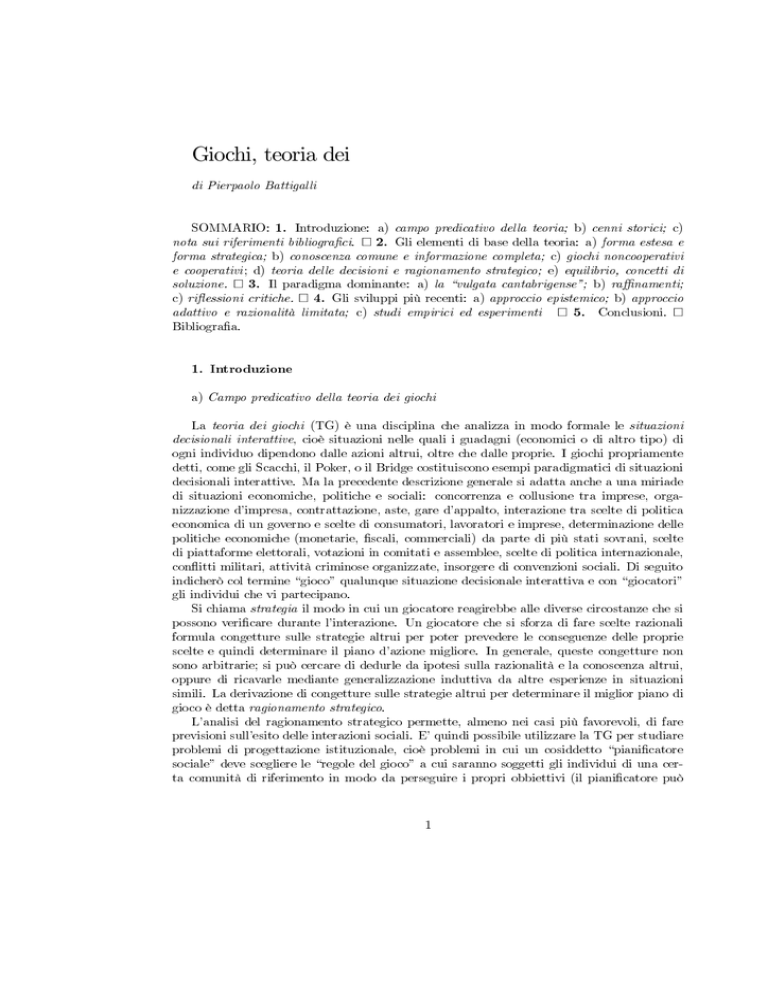 Giochi, teoria dei

di Pierpaolo Battigalli

SOMMARIO: 1. Introduzione: a) campo predicativo della teoria; b) cenni storici; c) nota sui riferimenti bibliografici. □ 2. Gli elementi di base della teoria: a) forma estesa e forma strategica; b) conoscenza comune e informazione completa; c) giochi noncooperativi e cooperativi; d) teoria delle decisioni e ragionamento strategico; e) equilibrio, concetti di soluzione. □ 3. Il paradigma dominante: a) la "vulgata cantabrigense"; b) raffinamenti; c) riflessioni critiche. □ 4. Gli sviluppi più recenti: a) approccio epistemico; b) approccio adattivo e razionalità limitata; c) studi empirici ed esperimenti □ 5. Conclusioni. □ Bibliografia.

1. Introduzione

a) Campo predicativo della teoria dei giochi

La teoria dei giochi (TG) è una disciplina che analizza in modo formale le situazioni decisionali interattive, cioè situazioni nelle quali i guadagni (economici o di altro tipo) di ogni individuo dipendono dalle azioni altrui, oltre che dalle proprie. I giochi propriamente detti, come gli Scacchi, il Poker, o il Bridge costituiscono esempi paradigmatici di situazioni decisionali interattive. Ma la precedente descrizione generale si adatta anche a una miriade di situazioni economiche, politiche e sociali: concorrenza e collusione tra imprese, organizzazione d'impresa, contrattazione, aste, gare d'appalto, interazione tra scelte di politica economica di un governo e scelte di consumatori, lavoratori e imprese, determinazione delle politiche economiche (monetarie, fiscali, commerciali) da parte di più stati sovrani, scelte di piattaforme elettorali, votazioni in comitati e assemblee, scelte di politica internazionale, conflitti militari, attività criminose organizzate, insorgere di convenzioni sociali. Di seguito indicherò col termine "gioco" qualunque situazione decisionale interattiva e con "giocatori" gli individui che vi partecipano.

Si chiama strategia il modo in cui un giocatore reagirebbe alle diverse circostanze che si possono verificare durante l'interazione. Un giocatore che si sforza di fare scelte razionali formula congetture sulle strategie altrui per poter prevedere le conseguenze delle proprie scelte e quindi determinare il piano d'azione migliore. In generale, queste congetture non sono arbitrarie; si può cercare di dedurle da ipotesi sulla razionalità e la conoscenza altrui, oppure di ricavarle mediante generalizzazione induttiva da altre esperienze in situazioni simili. La derivazione di congetture sulle strategie altrui per determinare il miglior piano di gioco è detta ragionamento strategico.

L'analisi del ragionamento strategico permette, almeno nei casi più favorevoli, di fare previsioni sull'esito delle interazioni sociali. E' quindi possibile utilizzare la TG per studiare problemi di progettazione istituzionale, cioè problemi in cui un cosiddetto "pianificatore sociale" deve scegliere le "regole del gioco" a cui saranno soggetti gli individui di una certa comunità di riferimento in modo da perseguire i propri obbiettivi (il pianificatore può

1